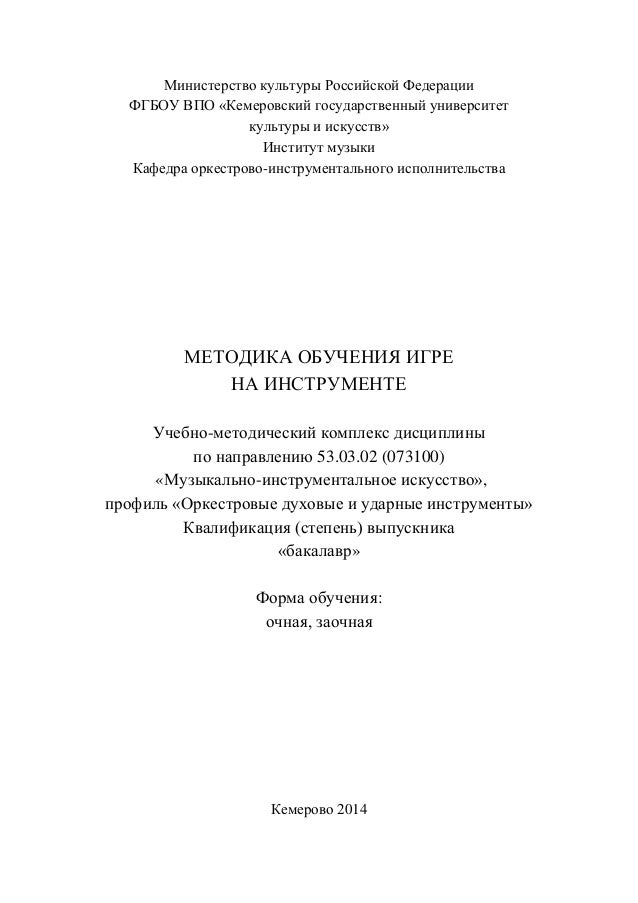 Министерство культуры Российской Федерации
ФГБОУ ВПО «Кемеровский государственный университет культуры и искусств»
Институт музыки
Кафедра оркестрово-инструментального исполнительства

МЕТОДИКА ОБУЧЕНИЯ ИГРЕ НА ИНСТРУМЕНТЕ

Учебно-методический комплекс дисциплины
по направлению 53.03.02 (073100)
«Музыкально-инструментальное искусство»,
профиль «Оркестровые духовые и ударные инструменты»
Квалификация (степень) выпускника
«бакалавр»

Форма обучения:
очная, заочная

Кемерово 2014